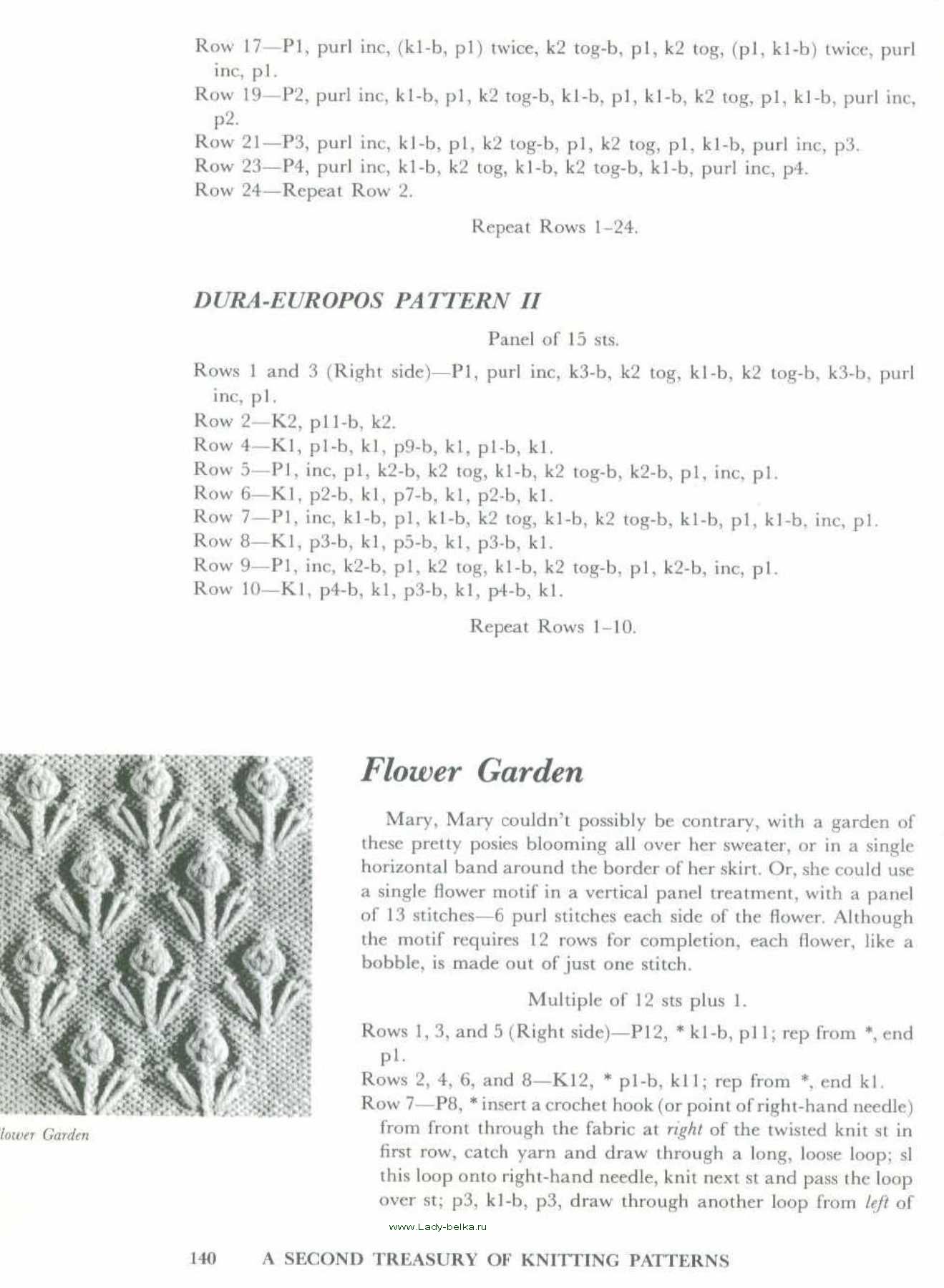 Row 17—P1, purl inc, (k1-b, p1) twice, k2 tog-b, p1, k2 tog, (p1, k1-b) twice, purl inc, p1.
Row 19—P2, purl inc, k1-b, p1, k2 tog-b, k1-b, p1, k1-b, k2 tog, p1, k1-b, purl inc, p2.
Row 21—P3, purl inc, k1-b, p1, k2 tog-b, p1, k2 tog, p1, k1-b, purl inc, p3.
Row 23—P4, purl inc, k1-b, k2 tog, k1-b, k2 tog-b, k1-b, purl inc, p4.
Row 24—Repeat Row 2.

Repeat Rows 1–24.

DURA-EUROPOS PATTERN II

Panel of 15 sts.

Rows 1 and 3 (Right side)—P1, purl inc, k3-b, k2 tog, k1-b, k2 tog-b, k3-b, purl inc, p1.
Row 2—K2, p11-b, k2.
Row 4—K1, p1-b, k1, p9-b, k1, p1-b, k1.
Row 5—P1, inc, p1, k2-b, k2 tog, k1-b, k2 tog-b, k2-b, p1, inc, p1.
Row 6—K1, p2-b, k1, p7-b, k1, p2-b, k1.
Row 7—P1, inc, k1-b, p1, k1-b, k2 tog, k1-b, k2 tog-b, k1-b, p1, k1-b, inc, p1.
Row 8—K1, p3-b, k1, p5-b, k1, p3-b, k1.
Row 9—P1, inc, k2-b, p1, k2 tog, k1-b, k2 tog-b, p1, k2-b, inc, p1.
Row 10—K1, p4-b, k1, p3-b, k1, p4-b, k1.

Repeat Rows 1–10.

lower Garden

Flower Garden

Mary, Mary couldn't possibly be contrary, with a garden of these pretty posies blooming all over her sweater, or in a single horizontal band around the border of her skirt. Or, she could use a single flower motif in a vertical panel treatment, with a panel of 13 stitches—6 purl stitches each side of the flower. Although the motif requires 12 rows for completion, each flower, like a bobble, is made out of just one stitch.

Multiple of 12 sts plus 1.

Rows 1, 3, and 5 (Right side)—P12, * k1-b, p11; rep from *, end p1.
Rows 2, 4, 6, and 8—K12, * p1-b, k11; rep from *, end k1.
Row 7—P8, * insert a crochet hook (or point of right-hand needle) from front through the fabric at right of the twisted knit st in first row, catch yarn and draw through a long, loose loop; sl this loop onto right-hand needle, knit next st and pass the loop over st; p3, k1-b, p3, draw through another loop from left of

www.Lady-belka.ru

140 A SECOND TREASURY OF KNITTING PATTERNS